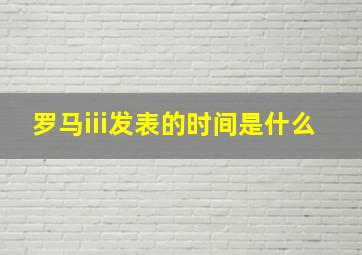 罗马iii发表的时间是什么